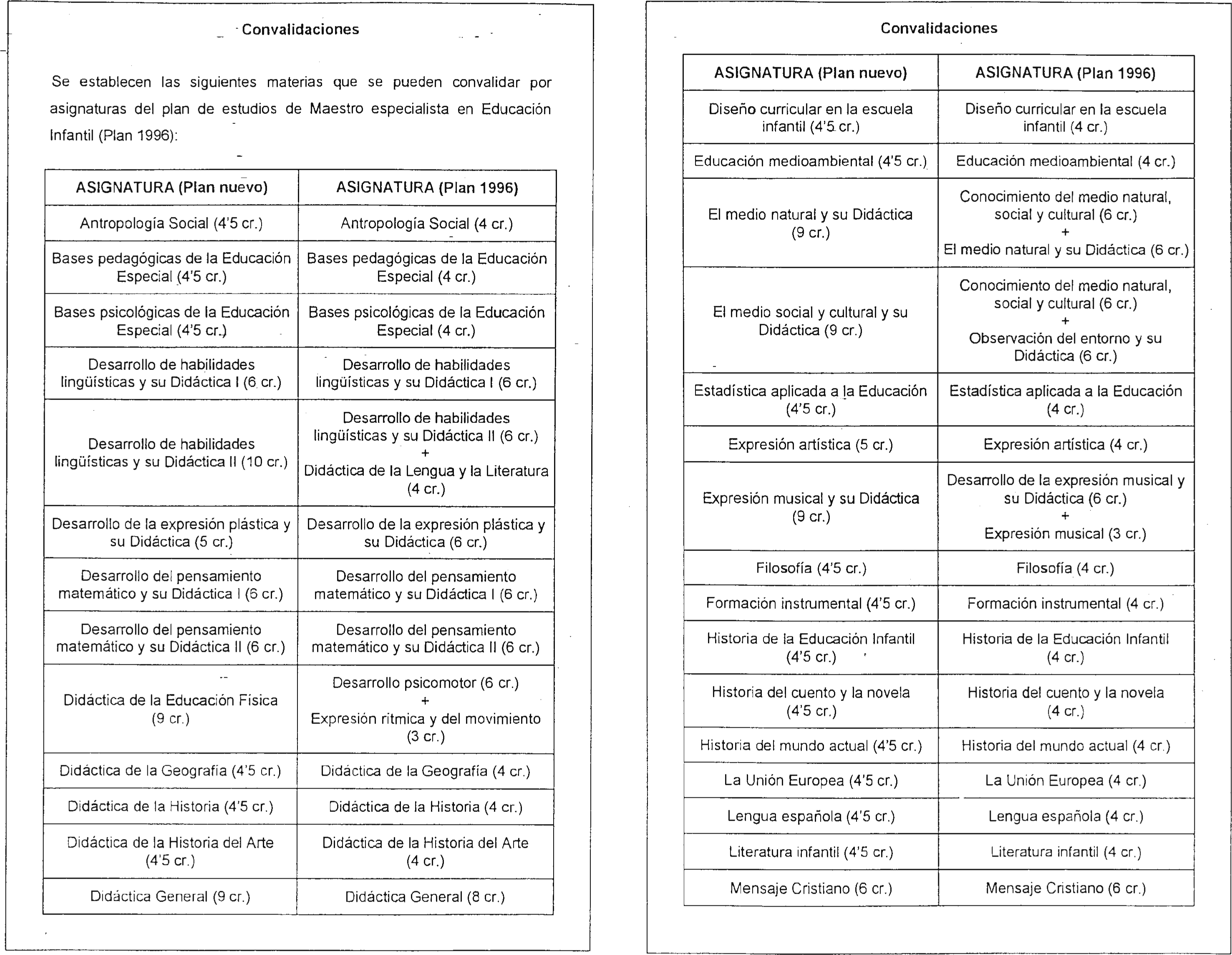 Convalidaciones

Se establecen las siguientes materias que se pueden convalidar por asignaturas del plan de estudios de Maestro especialista en Educación Infantil (Plan 1996):

| ASIGNATURA (Plan nuevo) | ASIGNATURA (Plan 1996) |
|---|---|
| Antropología Social (4'5 cr.) | Antropología Social (4 cr.) |
| Bases pedagógicas de la Educación Especial (4'5 cr.) | Bases pedagógicas de la Educación Especial (4 cr.) |
| Bases psicológicas de la Educación Especial (4'5 cr.) | Bases psicológicas de la Educación Especial (4 cr.) |
| Desarrollo de habilidades lingüísticas y su Didáctica I (6 cr.) | Desarrollo de habilidades lingüísticas y su Didáctica I (6 cr.) |
| Desarrollo de habilidades lingüísticas y su Didáctica II (10 cr.) | Desarrollo de habilidades lingüísticas y su Didáctica II (6 cr.) + Didáctica de la Lengua y la Literatura (4 cr.) |
| Desarrollo de la expresión plástica y su Didáctica (5 cr.) | Desarrollo de la expresión plástica y su Didáctica (6 cr.) |
| Desarrollo del pensamiento matemático y su Didáctica I (6 cr.) | Desarrollo del pensamiento matemático y su Didáctica I (6 cr.) |
| Desarrollo del pensamiento matemático y su Didáctica II (6 cr.) | Desarrollo del pensamiento matemático y su Didáctica II (6 cr.) |
| Didáctica de la Educación Física (9 cr.) | Desarrollo psicomotor (6 cr.) + Expresión rítmica y del movimiento (3 cr.) |
| Didáctica de la Geografía (4'5 cr.) | Didáctica de la Geografía (4 cr.) |
| Didáctica de la Historia (4'5 cr.) | Didáctica de la Historia (4 cr.) |
| Didáctica de la Historia del Arte (4'5 cr.) | Didáctica de la Historia del Arte (4 cr.) |
| Didáctica General (9 cr.) | Didáctica General (8 cr.) |

Convalidaciones

| ASIGNATURA (Plan nuevo) | ASIGNATURA (Plan 1996) |
|---|---|
| Diseño curricular en la escuela infantil (4'5 cr.) | Diseño curricular en la escuela infantil (4 cr.) |
| Educación medioambiental (4'5 cr.) | Educación medioambiental (4 cr.) |
| El medio natural y su Didáctica (9 cr.) | Conocimiento del medio natural, social y cultural (6 cr.) + El medio natural y su Didáctica (6 cr.) |
| El medio social y cultural y su Didáctica (9 cr.) | Conocimiento del medio natural, social y cultural (6 cr.) + Observación del entorno y su Didáctica (6 cr.) |
| Estadística aplicada a la Educación (4'5 cr.) | Estadística aplicada a la Educación (4 cr.) |
| Expresión artística (5 cr.) | Expresión artística (4 cr.) |
| Expresión musical y su Didáctica (9 cr.) | Desarrollo de la expresión musical y su Didáctica (6 cr.) + Expresión musical (3 cr.) |
| Filosofía (4'5 cr.) | Filosofía (4 cr.) |
| Formación instrumental (4'5 cr.) | Formación instrumental (4 cr.) |
| Historia de la Educación Infantil (4'5 cr.) | Historia de la Educación Infantil (4 cr.) |
| Historia del cuento y la novela (4'5 cr.) | Historia del cuento y la novela (4 cr.) |
| Historia del mundo actual (4'5 cr.) | Historia del mundo actual (4 cr.) |
| La Unión Europea (4'5 cr.) | La Unión Europea (4 cr.) |
| Lengua española (4'5 cr.) | Lengua española (4 cr.) |
| Literatura infantil (4'5 cr.) | Literatura infantil (4 cr.) |
| Mensaje Cristiano (6 cr.) | Mensaje Cristiano (6 cr.) |